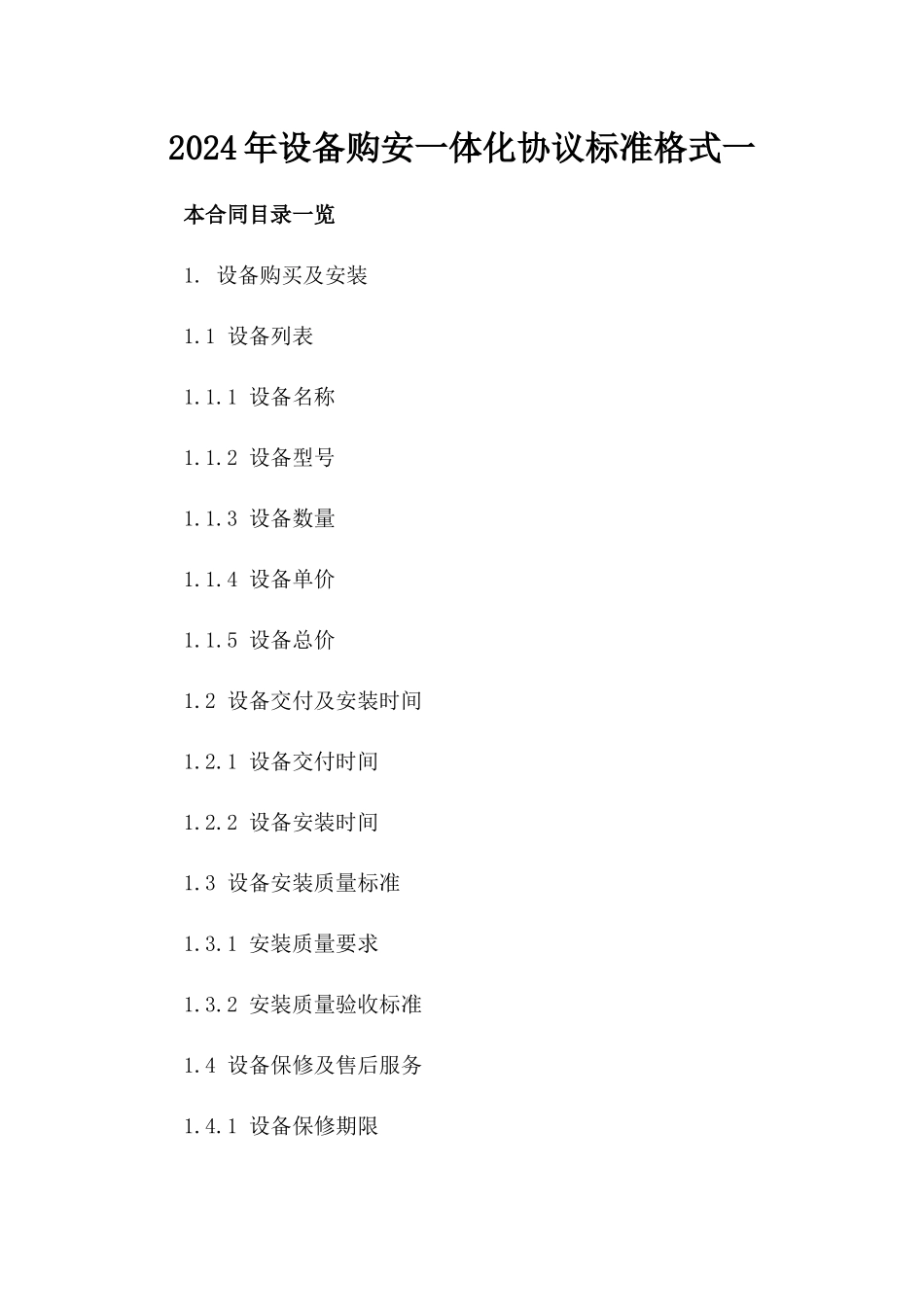 2024年设备购安一体化协议标准格式一

本合同目录一览

1. 设备购买及安装

1.1 设备列表

1.1.1 设备名称

1.1.2 设备型号

1.1.3 设备数量

1.1.4 设备单价

1.1.5 设备总价

1.2 设备交付及安装时间

1.2.1 设备交付时间

1.2.2 设备安装时间

1.3 设备安装质量标准

1.3.1 安装质量要求

1.3.2 安装质量验收标准

1.4 设备保修及售后服务

1.4.1 设备保修期限